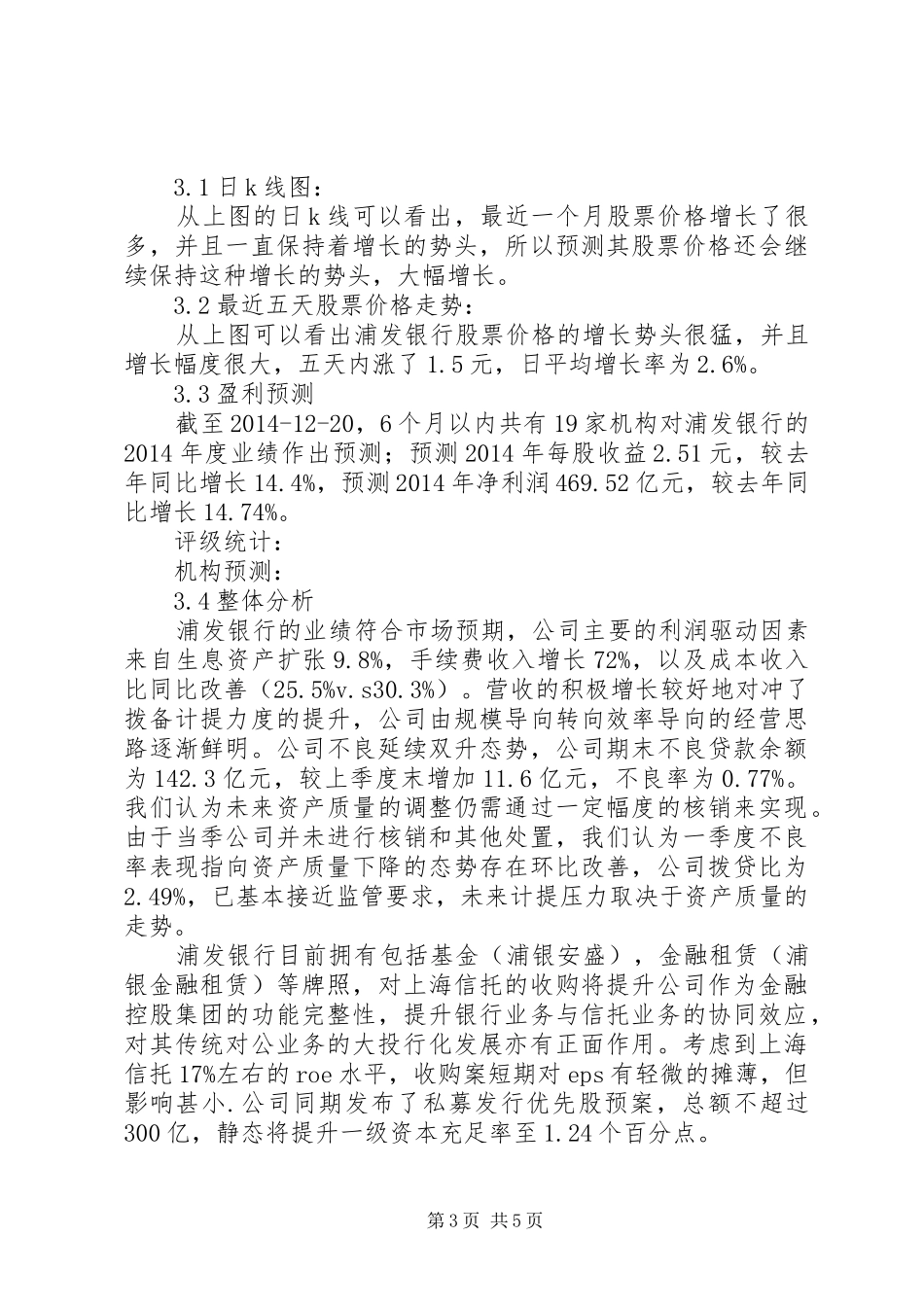 3.1 日 k 线图：

从上图的日 k 线可以看出，最近一个月股票价格增长了很多，并且一直保持着增长的势头，所以预测其股票价格还会继续保持这种增长的势头，大幅增长。

3.2 最近五天股票价格走势：

从上图可以看出浦发银行股票价格的增长势头很猛，并且增长幅度很大，五天内涨了 1.5 元，日平均增长率为 2.6%。

3.3 盈利预测

截至 2014-12-20，6 个月以内共有 19 家机构对浦发银行的 2014 年度业绩作出预测；预测 2014 年每股收益 2.51 元，较去年同比增长 14.4%，预测 2014 年净利润 469.52 亿元，较去年同比增长 14.74%。

评级统计：

机构预测：

3.4 整体分析

浦发银行的业绩符合市场预期，公司主要的利润驱动因素来自生息资产扩张 9.8%，手续费收入增长 72%，以及成本收入比同比改善（25.5%v.s30.3%）。营收的积极增长较好地对冲了拨备计提力度的提升，公司由规模导向转向效率导向的经营思路逐渐鲜明。公司不良延续双升态势，公司期末不良贷款余额为 142.3 亿元，较上季度末增加 11.6 亿元，不良率为 0.77%。我们认为未来资产质量的调整仍需通过一定幅度的核销来实现。由于当季公司并未进行核销和其他处置，我们认为一季度不良率表现指向资产质量下降的态势存在环比改善，公司拨贷比为 2.49%，已基本接近监管要求，未来计提压力取决于资产质量的走势。

浦发银行目前拥有包括基金（浦银安盛），金融租赁（浦银金融租赁）等牌照，对上海信托的收购将提升公司作为金融控股集团的功能完整性，提升银行业务与信托业务的协同效应，对其传统对公业务的大投行化发展亦有正面作用。考虑到上海信托 17%左右的 roe 水平，收购案短期对 eps 有轻微的摊薄，但影响甚小.公司同期发布了私募发行优先股预案，总额不超过 300 亿，静态将提升一级资本充足率至 1.24 个百分点。

第 3 页 共 5 页